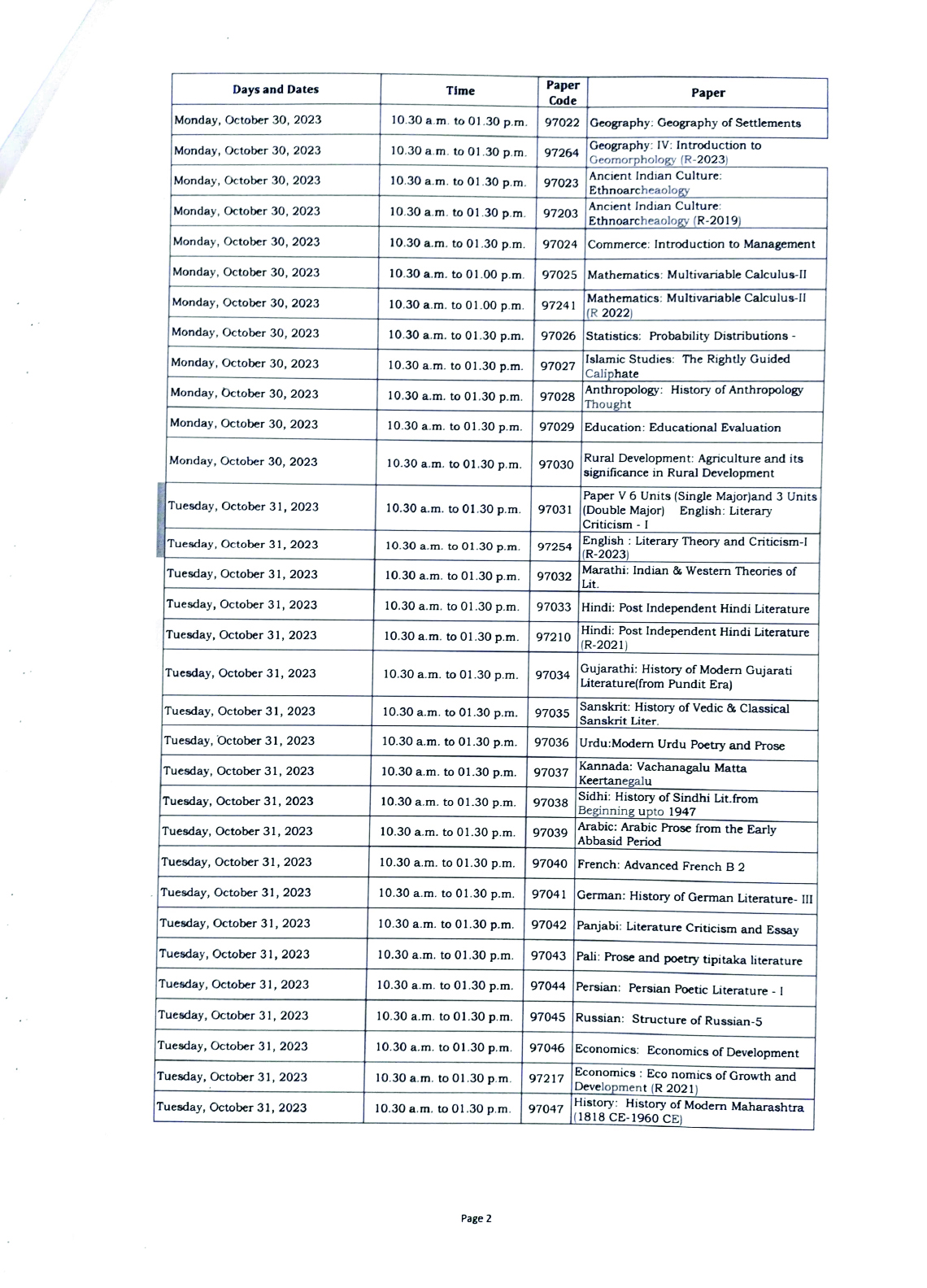 | Days and Dates | Time | Paper Code | Paper |
|---|---|---|---|
| Monday, October 30, 2023 | 10.30 a.m. to 01.30 p.m. | 97022 | Geography: Geography of Settlements |
| Monday, October 30, 2023 | 10.30 a.m. to 01.30 p.m. | 97264 | Geography: IV: Introduction to Geomorphology (R-2023) |
| Monday, October 30, 2023 | 10.30 a.m. to 01.30 p.m. | 97023 | Ancient Indian Culture: Ethnoarcheaology |
| Monday, October 30, 2023 | 10.30 a.m. to 01.30 p.m. | 97203 | Ancient Indian Culture: Ethnoarcheaology (R-2019) |
| Monday, October 30, 2023 | 10.30 a.m. to 01.30 p.m. | 97024 | Commerce: Introduction to Management |
| Monday, October 30, 2023 | 10.30 a.m. to 01.00 p.m. | 97025 | Mathematics: Multivariable Calculus-II |
| Monday, October 30, 2023 | 10.30 a.m. to 01.00 p.m. | 97241 | Mathematics: Multivariable Calculus-II (R 2022) |
| Monday, October 30, 2023 | 10.30 a.m. to 01.30 p.m. | 97026 | Statistics: Probability Distributions - |
| Monday, October 30, 2023 | 10.30 a.m. to 01.30 p.m. | 97027 | Islamic Studies: The Rightly Guided Caliphate |
| Monday, October 30, 2023 | 10.30 a.m. to 01.30 p.m. | 97028 | Anthropology: History of Anthropology Thought |
| Monday, October 30, 2023 | 10.30 a.m. to 01.30 p.m. | 97029 | Education: Educational Evaluation |
| Monday, October 30, 2023 | 10.30 a.m. to 01.30 p.m. | 97030 | Rural Development: Agriculture and its significance in Rural Development |
| Tuesday, October 31, 2023 | 10.30 a.m. to 01.30 p.m. | 97031 | Paper V 6 Units (Single Major)and 3 Units (Double Major) English: Literary Criticism - I |
| Tuesday, October 31, 2023 | 10.30 a.m. to 01.30 p.m. | 97254 | English : Literary Theory and Criticism-I (R-2023) |
| Tuesday, October 31, 2023 | 10.30 a.m. to 01.30 p.m. | 97032 | Marathi: Indian & Western Theories of Lit. |
| Tuesday, October 31, 2023 | 10.30 a.m. to 01.30 p.m. | 97033 | Hindi: Post Independent Hindi Literature |
| Tuesday, October 31, 2023 | 10.30 a.m. to 01.30 p.m. | 97210 | Hindi: Post Independent Hindi Literature (R-2021) |
| Tuesday, October 31, 2023 | 10.30 a.m. to 01.30 p.m. | 97034 | Gujarathi: History of Modern Gujarati Literature(from Pundit Era) |
| Tuesday, October 31, 2023 | 10.30 a.m. to 01.30 p.m. | 97035 | Sanskrit: History of Vedic & Classical Sanskrit Liter. |
| Tuesday, October 31, 2023 | 10.30 a.m. to 01.30 p.m. | 97036 | Urdu:Modern Urdu Poetry and Prose |
| Tuesday, October 31, 2023 | 10.30 a.m. to 01.30 p.m. | 97037 | Kannada: Vachanagalu Matta Keertanegalu |
| Tuesday, October 31, 2023 | 10.30 a.m. to 01.30 p.m. | 97038 | Sidhi: History of Sindhi Lit.from Beginning upto 1947 |
| Tuesday, October 31, 2023 | 10.30 a.m. to 01.30 p.m. | 97039 | Arabic: Arabic Prose from the Early Abbasid Period |
| Tuesday, October 31, 2023 | 10.30 a.m. to 01.30 p.m. | 97040 | French: Advanced French B 2 |
| Tuesday, October 31, 2023 | 10.30 a.m. to 01.30 p.m. | 97041 | German: History of German Literature- III |
| Tuesday, October 31, 2023 | 10.30 a.m. to 01.30 p.m. | 97042 | Panjabi: Literature Criticism and Essay |
| Tuesday, October 31, 2023 | 10.30 a.m. to 01.30 p.m. | 97043 | Pali: Prose and poetry tipitaka literature |
| Tuesday, October 31, 2023 | 10.30 a.m. to 01.30 p.m. | 97044 | Persian: Persian Poetic Literature - I |
| Tuesday, October 31, 2023 | 10.30 a.m. to 01.30 p.m. | 97045 | Russian: Structure of Russian-5 |
| Tuesday, October 31, 2023 | 10.30 a.m. to 01.30 p.m. | 97046 | Economics: Economics of Development |
| Tuesday, October 31, 2023 | 10.30 a.m. to 01.30 p.m. | 97217 | Economics : Eco nomics of Growth and Development (R 2021) |
| Tuesday, October 31, 2023 | 10.30 a.m. to 01.30 p.m. | 97047 | History: History of Modern Maharashtra (1818 CE-1960 CE) |

Page 2